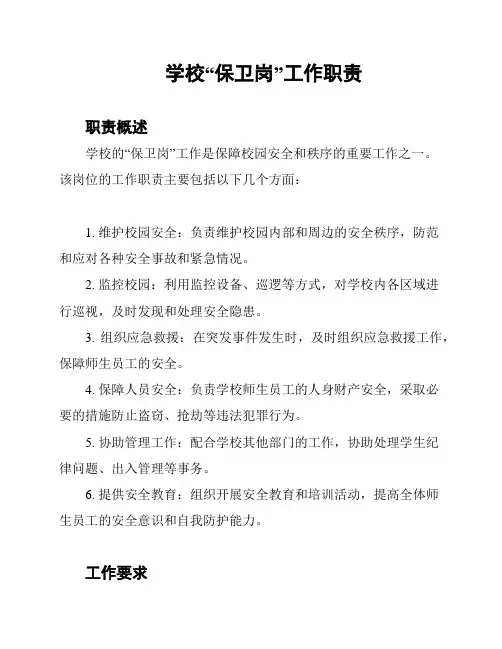 学校“保卫岗”工作职责

职责概述

学校的“保卫岗”工作是保障校园安全和秩序的重要工作之一。该岗位的工作职责主要包括以下几个方面：

1. 维护校园安全：负责维护校园内部和周边的安全秩序，防范和应对各种安全事故和紧急情况。

2. 监控校园：利用监控设备、巡逻等方式，对学校内各区域进行巡视，及时发现和处理安全隐患。

3. 组织应急救援：在突发事件发生时，及时组织应急救援工作，保障师生员工的安全。

4. 保障人员安全：负责学校师生员工的人身财产安全，采取必要的措施防止盗窃、抢劫等违法犯罪行为。

5. 协助管理工作：配合学校其他部门的工作，协助处理学生纪律问题、出入管理等事务。

6. 提供安全教育：组织开展安全教育和培训活动，提高全体师生员工的安全意识和自我防护能力。

工作要求